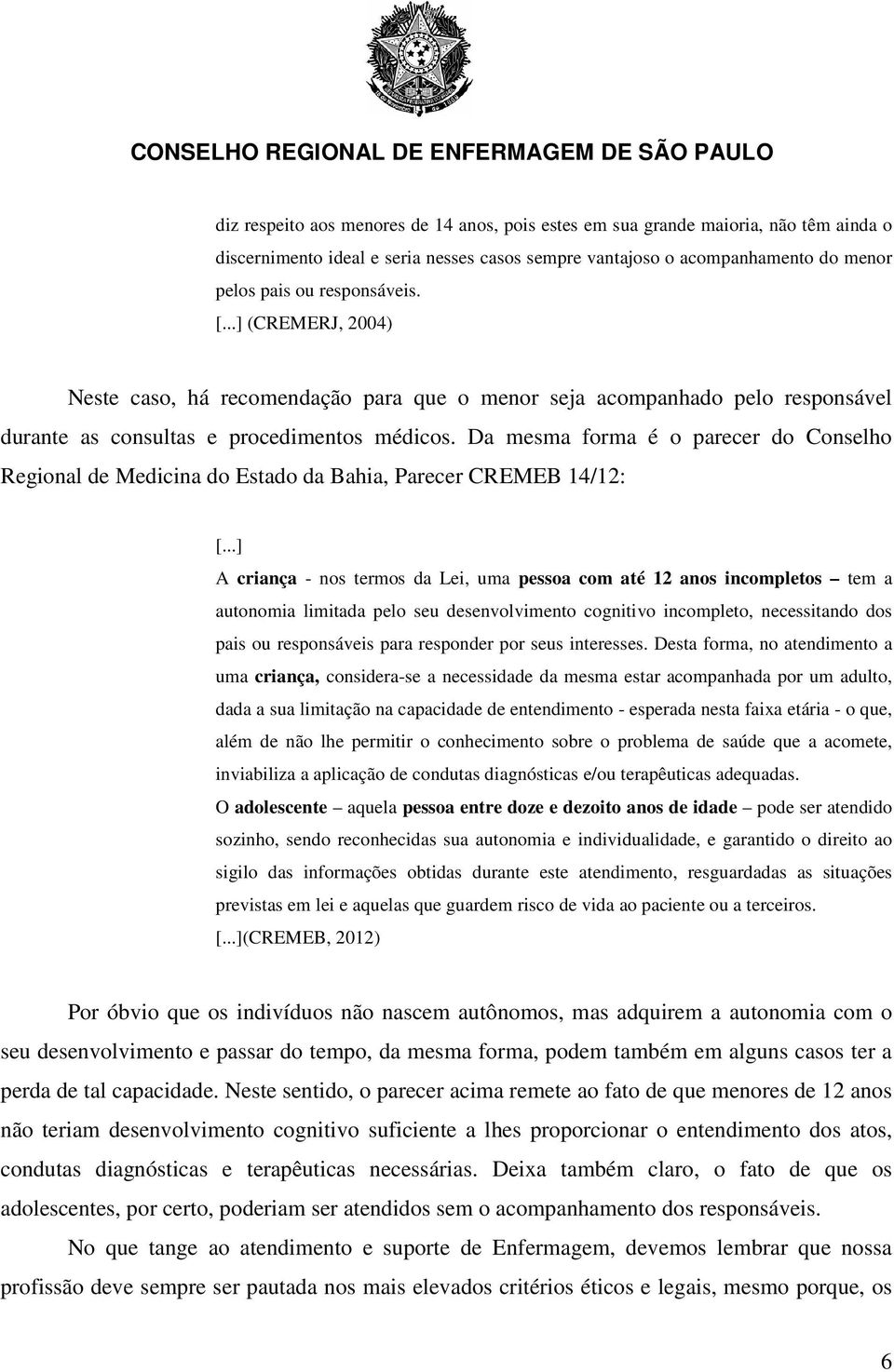 CONSELHO REGIONAL DE ENFERMAGEM DE SÃO PAULO

diz respeito aos menores de 14 anos, pois estes em sua grande maioria, não têm ainda o discernimento ideal e seria nesses casos sempre vantajoso o acompanhamento do menor pelos pais ou responsáveis.
[...] (CREMERJ, 2004)

Neste caso, há recomendação para que o menor seja acompanhado pelo responsável durante as consultas e procedimentos médicos. Da mesma forma é o parecer do Conselho Regional de Medicina do Estado da Bahia, Parecer CREMEB 14/12:

[...]
A criança - nos termos da Lei, uma pessoa com até 12 anos incompletos – tem a autonomia limitada pelo seu desenvolvimento cognitivo incompleto, necessitando dos pais ou responsáveis para responder por seus interesses. Desta forma, no atendimento a uma criança, considera-se a necessidade da mesma estar acompanhada por um adulto, dada a sua limitação na capacidade de entendimento - esperada nesta faixa etária - o que, além de não lhe permitir o conhecimento sobre o problema de saúde que a acomete, inviabiliza a aplicação de condutas diagnósticas e/ou terapêuticas adequadas.
O adolescente – aquela pessoa entre doze e dezoito anos de idade – pode ser atendido sozinho, sendo reconhecidas sua autonomia e individualidade, e garantido o direito ao sigilo das informações obtidas durante este atendimento, resguardadas as situações previstas em lei e aquelas que guardem risco de vida ao paciente ou a terceiros.
[...](CREMEB, 2012)

Por óbvio que os indivíduos não nascem autônomos, mas adquirem a autonomia com o seu desenvolvimento e passar do tempo, da mesma forma, podem também em alguns casos ter a perda de tal capacidade. Neste sentido, o parecer acima remete ao fato de que menores de 12 anos não teriam desenvolvimento cognitivo suficiente a lhes proporcionar o entendimento dos atos, condutas diagnósticas e terapêuticas necessárias. Deixa também claro, o fato de que os adolescentes, por certo, poderiam ser atendidos sem o acompanhamento dos responsáveis.

No que tange ao atendimento e suporte de Enfermagem, devemos lembrar que nossa profissão deve sempre ser pautada nos mais elevados critérios éticos e legais, mesmo porque, os

6